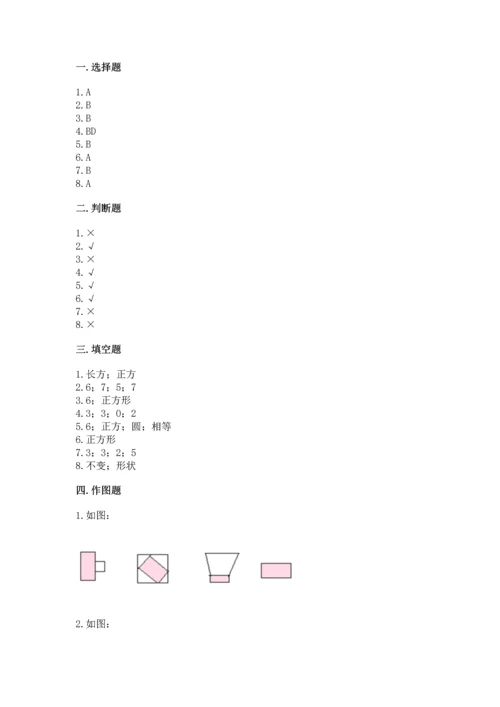 一. 选择题

1. A
2. B
3. B
4. BD
5. B
6. A
7. B
8. A

二. 判断题

1. ×
2. √
3. ×
4. √
5. √
6. √
7. ×
8. ×

三. 填空题

1. 长方；正方
2. 6；7；5；7
3. 6；正方形
4. 3；3；0；2
5. 6；正方；圆；相等
6. 正方形
7. 3；3；2；5
8. 不变；形状

四. 作图题

1. 如图：

2. 如图：